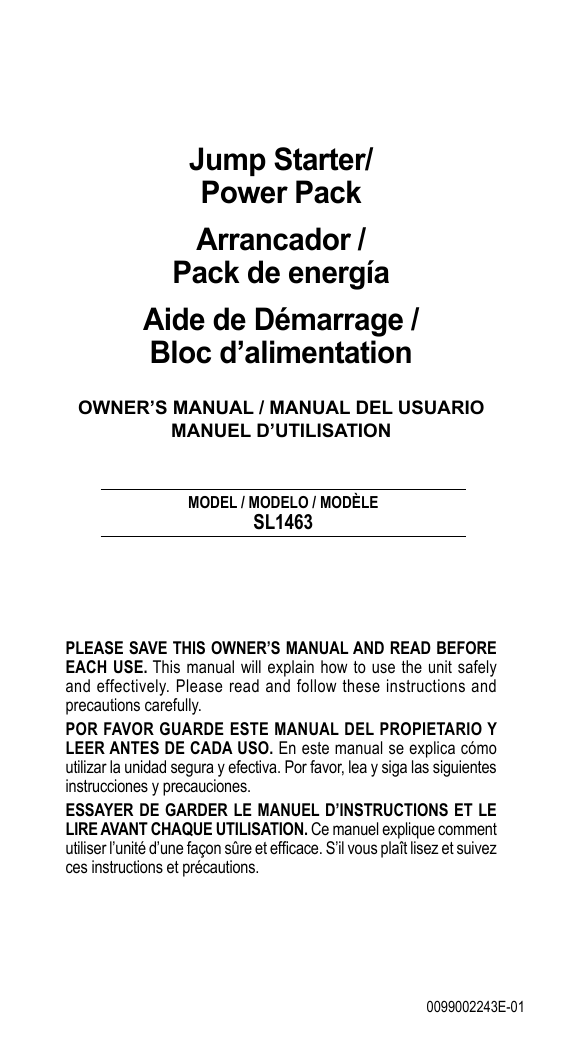 Jump Starter/
Power Pack

Arrancador /
Pack de energía

Aide de Démarrage /
Bloc d’alimentation

OWNER’S MANUAL / MANUAL DEL USUARIO
MANUEL D’UTILISATION

MODEL / MODELO / MODÈLE
SL1463

PLEASE SAVE THIS OWNER’S MANUAL AND READ BEFORE EACH USE. This manual will explain how to use the unit safely and effectively. Please read and follow these instructions and precautions carefully.

POR FAVOR GUARDE ESTE MANUAL DEL PROPIETARIO Y LEER ANTES DE CADA USO. En este manual se explica cómo utilizar la unidad segura y efectiva. Por favor, lea y siga las siguientes instrucciones y precauciones.

ESSAYER DE GARDER LE MANUEL D’INSTRUCTIONS ET LE LIRE AVANT CHAQUE UTILISATION. Ce manuel explique comment utiliser l’unité d’une façon sûre et efficace. S’il vous plaît lisez et suivez ces instructions et précautions.

0099002243E-01